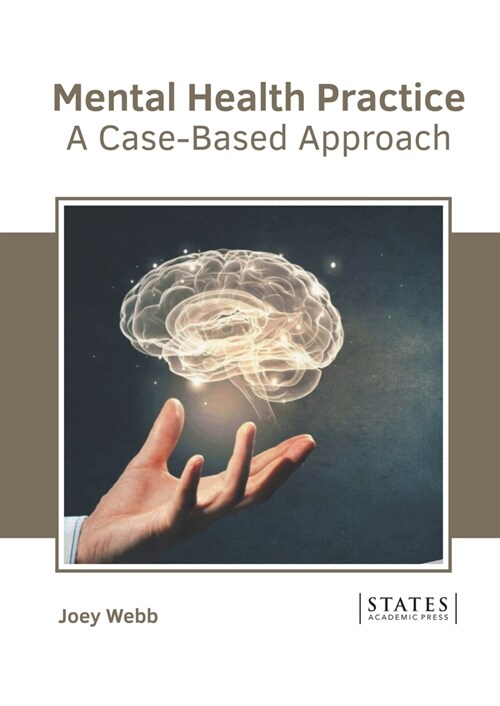 Mental Health Practice
A Case-Based Approach

Joey Webb

STATES
ACADEMIC PRESS